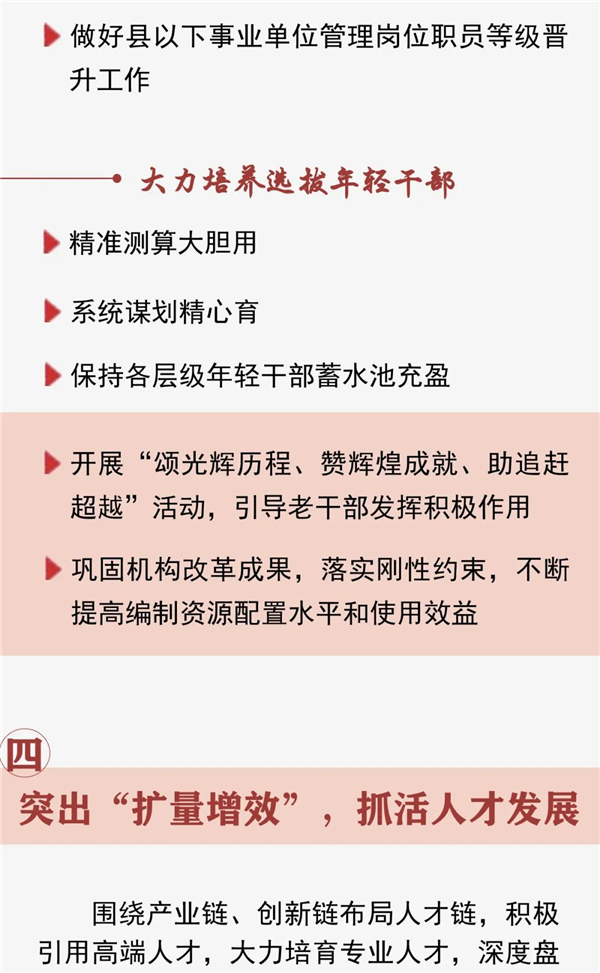 做好县以下事业单位管理岗位职员等级晋升工作

大力培养选拔年轻干部

精准测算大胆用

系统谋划精心育

保持各层级年轻干部蓄水池充盈

开展“颂光辉历程、赞辉煌成就、助追赶超越”活动，引导老干部发挥积极作用

巩固机构改革成果，落实刚性约束，不断提高编制资源配置水平和使用效益

四

突出“扩量增效”，抓活人才发展

围绕产业链、创新链布局人才链，积极引用高端人才，大力培育专业人才，深度盘